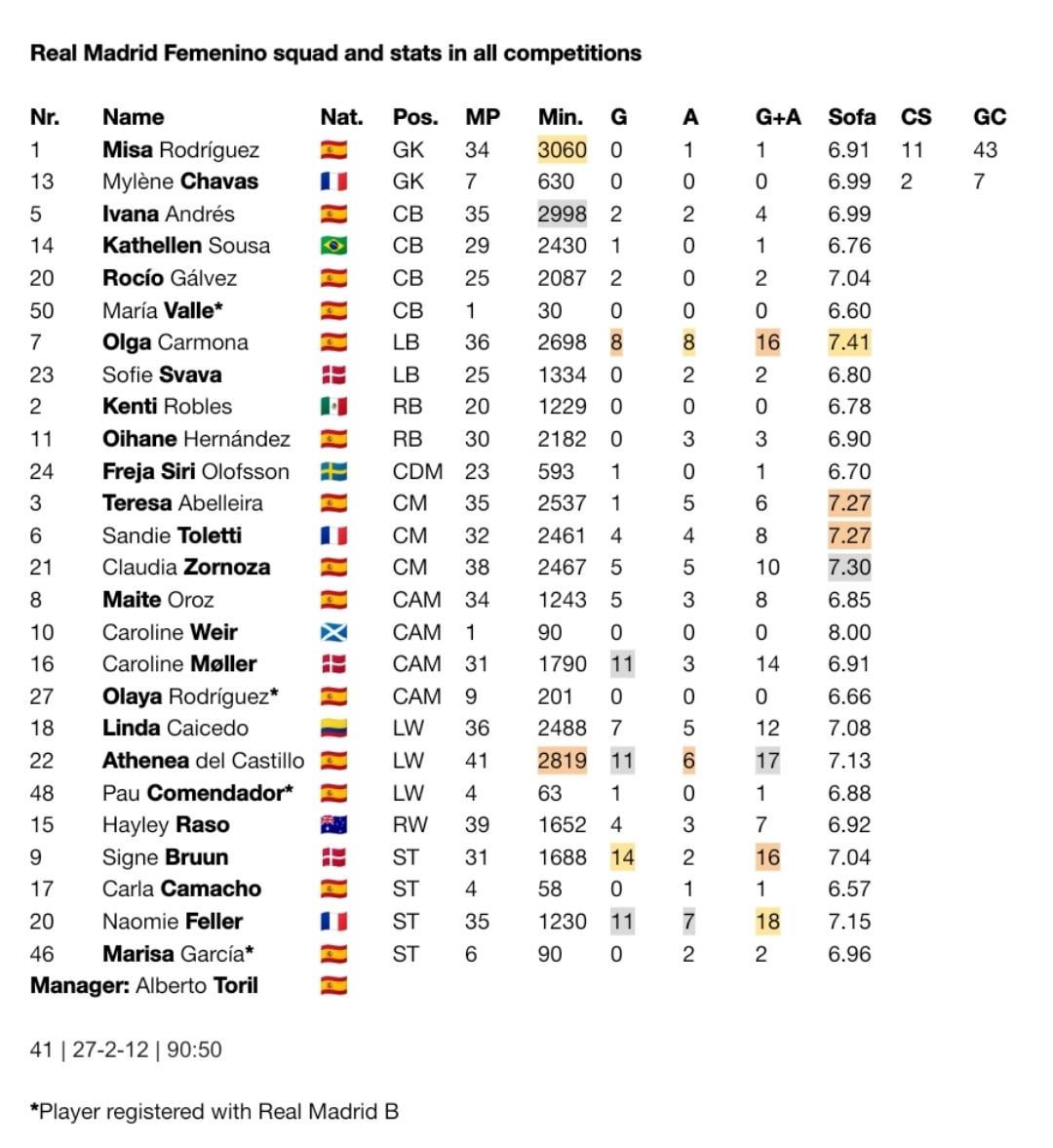 Real Madrid Femenino squad and stats in all competitions

| Nr. | Name | Nat. | Pos. | MP | Min. | G | A | G+A | Sofa | CS | GC |
|---|---|---|---|---|---|---|---|---|---|---|---|
| 1 | Misa Rodríguez | | GK | 34 | 3060 | 0 | 1 | 1 | 6.91 | 11 | 43 |
| 13 | Mylène Chavas | | GK | 7 | 630 | 0 | 0 | 0 | 6.99 | 2 | 7 |
| 5 | Ivana Andrés | | CB | 35 | 2998 | 2 | 2 | 4 | 6.99 | | |
| 14 | Kathellen Sousa | | CB | 29 | 2430 | 1 | 0 | 1 | 6.76 | | |
| 20 | Rocío Gálvez | | CB | 25 | 2087 | 2 | 0 | 2 | 7.04 | | |
| 50 | María Valle* | | CB | 1 | 30 | 0 | 0 | 0 | 6.60 | | |
| 7 | Olga Carmona | | LB | 36 | 2698 | 8 | 8 | 16 | 7.41 | | |
| 23 | Sofie Svava | | LB | 25 | 1334 | 0 | 2 | 2 | 6.80 | | |
| 2 | Kenti Robles | | RB | 20 | 1229 | 0 | 0 | 0 | 6.78 | | |
| 11 | Oihane Hernández | | RB | 30 | 2182 | 0 | 3 | 3 | 6.90 | | |
| 24 | Freja Siri Olofsson | | CDM | 23 | 593 | 1 | 0 | 1 | 6.70 | | |
| 3 | Teresa Abelleira | | CM | 35 | 2537 | 1 | 5 | 6 | 7.27 | | |
| 6 | Sandie Toletti | | CM | 32 | 2461 | 4 | 4 | 8 | 7.27 | | |
| 21 | Claudia Zornoza | | CM | 38 | 2467 | 5 | 5 | 10 | 7.30 | | |
| 8 | Maite Oroz | | CAM | 34 | 1243 | 5 | 3 | 8 | 6.85 | | |
| 10 | Caroline Weir | | CAM | 1 | 90 | 0 | 0 | 0 | 8.00 | | |
| 16 | Caroline Møller | | CAM | 31 | 1790 | 11 | 3 | 14 | 6.91 | | |
| 27 | Olaya Rodríguez* | | CAM | 9 | 201 | 0 | 0 | 0 | 6.66 | | |
| 18 | Linda Caicedo | | LW | 36 | 2488 | 7 | 5 | 12 | 7.08 | | |
| 22 | Athenea del Castillo | | LW | 41 | 2819 | 11 | 6 | 17 | 7.13 | | |
| 48 | Pau Comendador* | | LW | 4 | 63 | 1 | 0 | 1 | 6.88 | | |
| 15 | Hayley Raso | | RW | 39 | 1652 | 4 | 3 | 7 | 6.92 | | |
| 9 | Signe Bruun | | ST | 31 | 1688 | 14 | 2 | 16 | 7.04 | | |
| 17 | Carla Camacho | | ST | 4 | 58 | 0 | 1 | 1 | 6.57 | | |
| 20 | Naomie Feller | | ST | 35 | 1230 | 11 | 7 | 18 | 7.15 | | |
| 46 | Marisa García* | | ST | 6 | 90 | 0 | 2 | 2 | 6.96 | | |

Manager: Alberto Toril

41 | 27-2-12 | 90:50

*Player registered with Real Madrid B